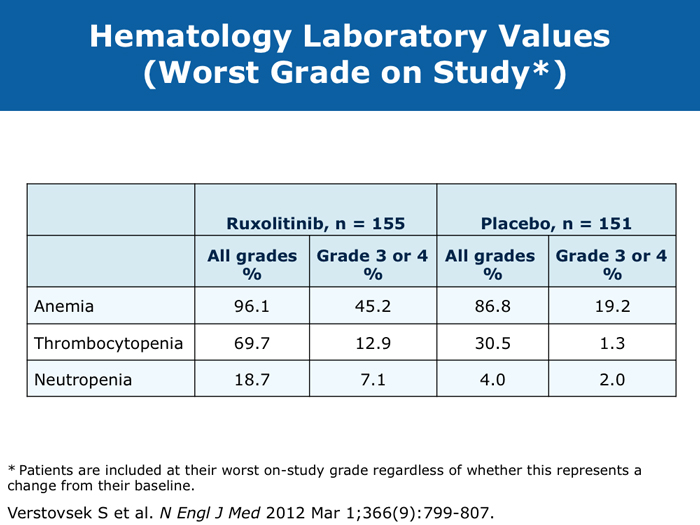 Hematology Laboratory Values (Worst Grade on Study*)

| | Ruxolitinib, n = 155 | | Placebo, n = 151 | |
|---|---|---|---|---|
| | All grades % | Grade 3 or 4 % | All grades % | Grade 3 or 4 % |
| Anemia | 96.1 | 45.2 | 86.8 | 19.2 |
| Thrombocytopenia | 69.7 | 12.9 | 30.5 | 1.3 |
| Neutropenia | 18.7 | 7.1 | 4.0 | 2.0 |

* Patients are included at their worst on-study grade regardless of whether this represents a change from their baseline.

Verstovsek S et al. N Engl J Med 2012 Mar 1;366(9):799-807.